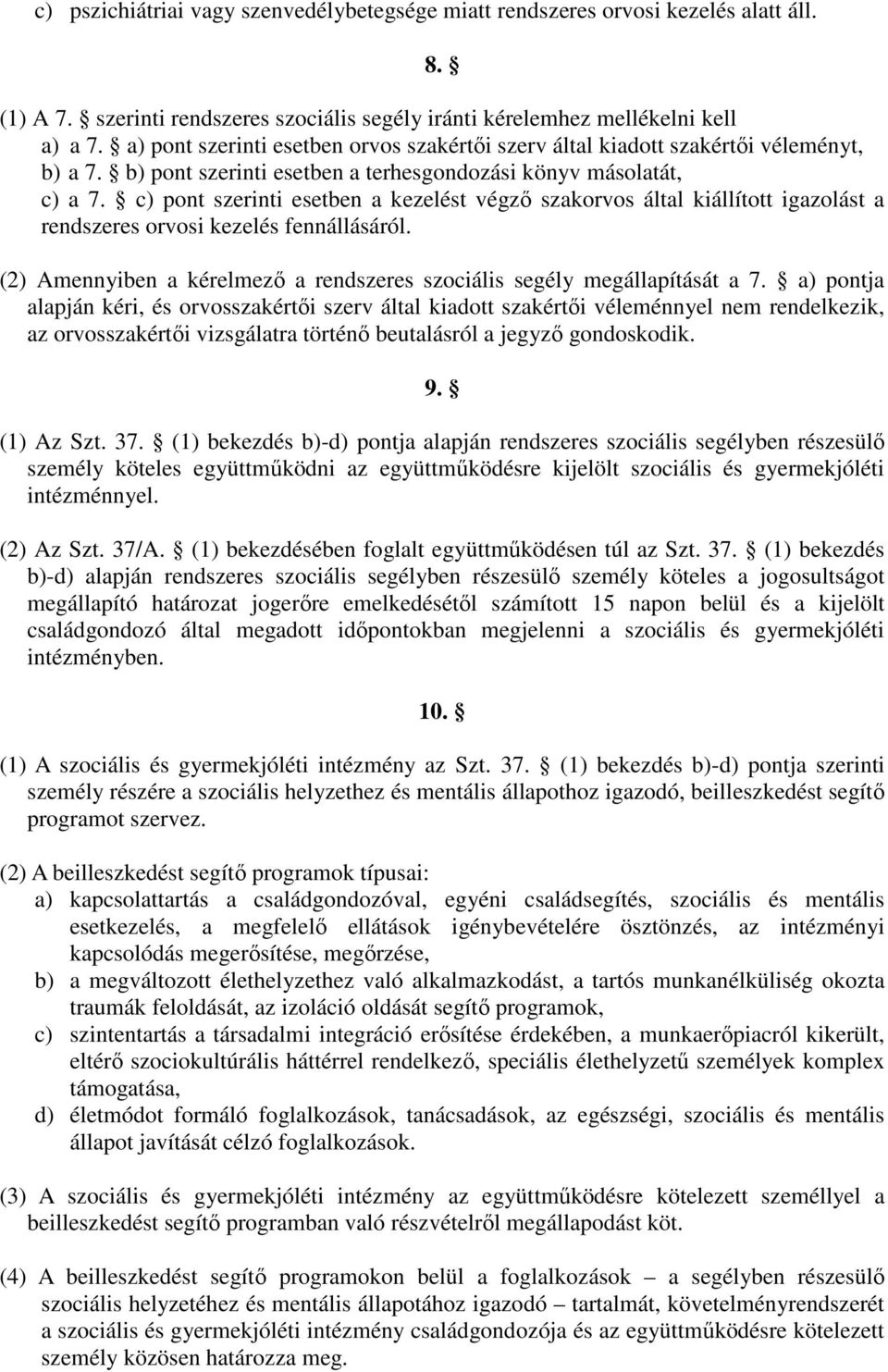 c) pszichiátriai vagy szenvedélybetegsége miatt rendszeres orvosi kezelés alatt áll.

8. §

(1) A 7. § szerinti rendszeres szociális segély iránti kérelemhez mellékelni kell
a) a 7. § a) pont szerinti esetben orvos szakértői szerv által kiadott szakértői véleményt,
b) a 7. § b) pont szerinti esetben a terhesgondozási könyv másolatát,
c) a 7. § c) pont szerinti esetben a kezelést végző szakorvos által kiállított igazolást a rendszeres orvosi kezelés fennállásáról.

(2) Amennyiben a kérelmező a rendszeres szociális segély megállapítását a 7. § a) pontja alapján kéri, és orvosszakértői szerv által kiadott szakértői véleménnyel nem rendelkezik, az orvosszakértői vizsgálatra történő beutalásról a jegyző gondoskodik.

9. §

(1) Az Szt. 37. § (1) bekezdés b)-d) pontja alapján rendszeres szociális segélyben részesülő személy köteles együttműködni az együttműködésre kijelölt szociális és gyermekjóléti intézménnyel.

(2) Az Szt. 37/A. § (1) bekezdésében foglalt együttműködésen túl az Szt. 37. § (1) bekezdés b)-d) alapján rendszeres szociális segélyben részesülő személy köteles a jogosultságot megállapító határozat jogerőre emelkedésétől számított 15 napon belül és a kijelölt családgondozó által megadott időpontokban megjelenni a szociális és gyermekjóléti intézményben.

10. §

(1) A szociális és gyermekjóléti intézmény az Szt. 37. § (1) bekezdés b)-d) pontja szerinti személy részére a szociális helyzethez és mentális állapothoz igazodó, beilleszkedést segítő programot szervez.

(2) A beilleszkedést segítő programok típusai:
a) kapcsolattartás a családgondozóval, egyéni családsegítés, szociális és mentális esetkezelés, a megfelelő ellátások igénybevételére ösztönzés, az intézményi kapcsolódás megerősítése, megőrzése,
b) a megváltozott élethelyzethez való alkalmazkodást, a tartós munkanélküliség okozta traumák feloldását, az izoláció oldását segítő programok,
c) szintentartás a társadalmi integráció erősítése érdekében, a munkaerőpiacról kikerült, eltérő szociokultúrális háttérrel rendelkező, speciális élethelyzetű személyek komplex támogatása,
d) életmódot formáló foglalkozások, tanácsadások, az egészségi, szociális és mentális állapot javítását célzó foglalkozások.

(3) A szociális és gyermekjóléti intézmény az együttműködésre kötelezett személlyel a beilleszkedést segítő programban való részvételről megállapodást köt.

(4) A beilleszkedést segítő programokon belül a foglalkozások – a segélyben részesülő szociális helyzetéhez és mentális állapotához igazodó – tartalmát, követelményrendszerét a szociális és gyermekjóléti intézmény családgondozója és az együttműködésre kötelezett személy közösen határozza meg.